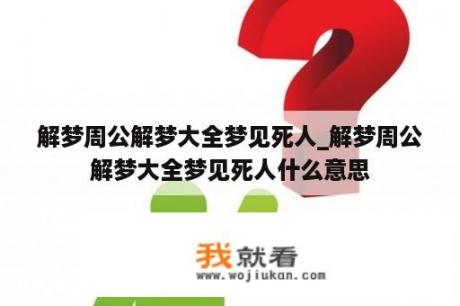 解梦周公解梦大全梦见死人_解梦周公解梦大全梦见死人什么意思

我就看
www.wojiukan.com